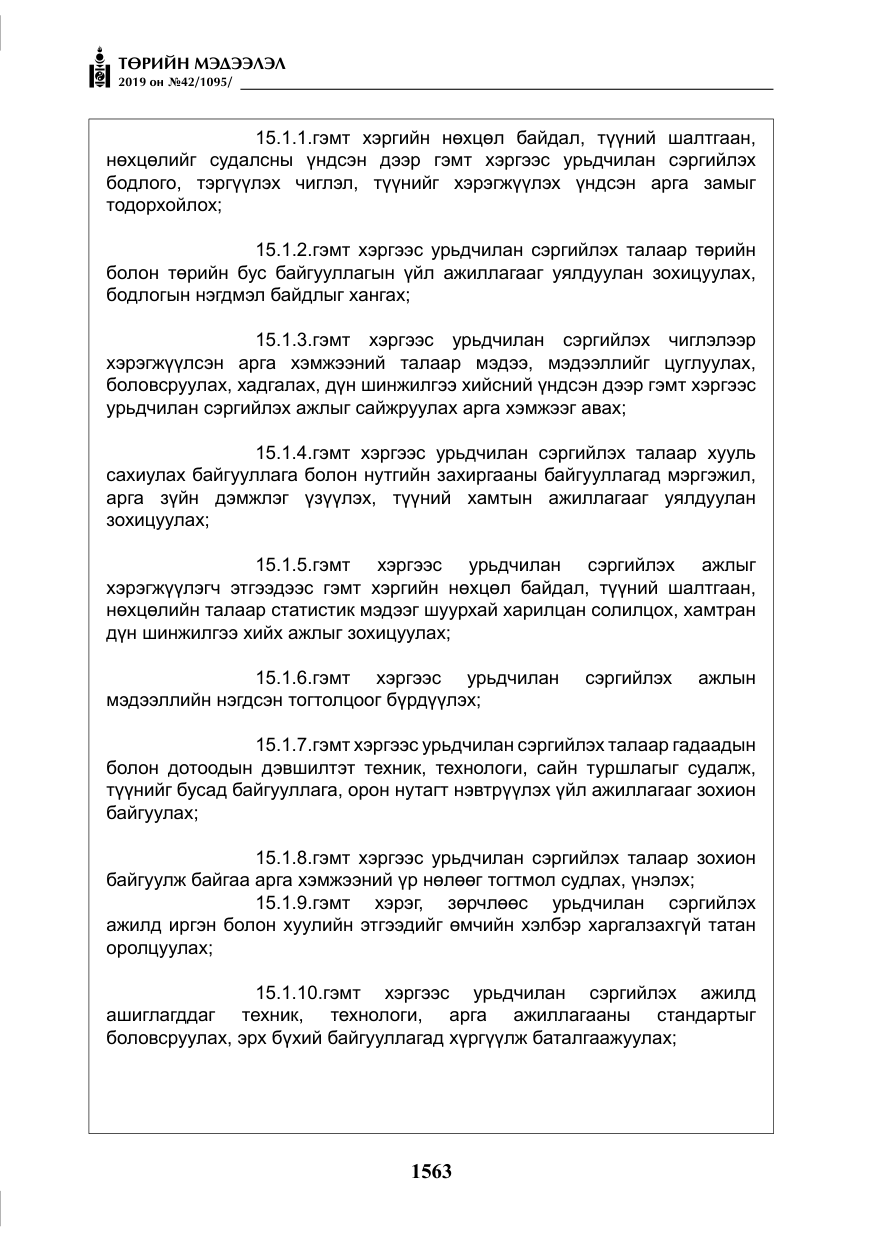 ТӨРИЙН МЭДЭЭЛЭЛ
2019 он №42/1095/

15.1.1.гэмт хэргийн нөхцөл байдал, түүний шалтгаан, нөхцөлийг судалсны үндсэн дээр гэмт хэргээс урьдчилан сэргийлэх бодлого, тэргүүлэх чиглэл, түүнийг хэрэгжүүлэх үндсэн арга замыг тодорхойлох;

15.1.2.гэмт хэргээс урьдчилан сэргийлэх талаар төрийн болон төрийн бус байгууллагын үйл ажиллагааг уялдуулан зохицуулах, бодлогын нэгдмэл байдлыг хангах;

15.1.3.гэмт хэргээс урьдчилан сэргийлэх чиглэлээр хэрэгжүүлсэн арга хэмжээний талаар мэдээ, мэдээллийг цуглуулах, боловсруулах, хадгалах, дүн шинжилгээ хийсний үндсэн дээр гэмт хэргээс урьдчилан сэргийлэх ажлыг сайжруулах арга хэмжээг авах;

15.1.4.гэмт хэргээс урьдчилан сэргийлэх талаар хууль сахиулах байгууллага болон нутгийн захиргааны байгууллагад мэргэжил, арга зүйн дэмжлэг үзүүлэх, түүний хамтын ажиллагааг уялдуулан зохицуулах;

15.1.5.гэмт хэргээс урьдчилан сэргийлэх ажлыг хэрэгжүүлэгч этгээдээс гэмт хэргийн нөхцөл байдал, түүний шалтгаан, нөхцөлийн талаар статистик мэдээг шуурхай харилцан солилцох, хамтран дүн шинжилгээ хийх ажлыг зохицуулах;

15.1.6.гэмт хэргээс урьдчилан сэргийлэх ажлын мэдээллийн нэгдсэн тогтолцоог бүрдүүлэх;

15.1.7.гэмт хэргээс урьдчилан сэргийлэх талаар гадаадын болон дотоодын дэвшилтэт техник, технологи, сайн туршлагыг судалж, түүнийг бусад байгууллага, орон нутагт нэвтрүүлэх үйл ажиллагааг зохион байгуулах;

15.1.8.гэмт хэргээс урьдчилан сэргийлэх талаар зохион байгуулж байгаа арга хэмжээний үр нөлөөг тогтмол судлах, үнэлэх;

15.1.9.гэмт хэрэг, зөрчлөөс урьдчилан сэргийлэх ажилд иргэн болон хуулийн этгээдийг өмчийн хэлбэр харгалзахгүй татан оролцуулах;

15.1.10.гэмт хэргээс урьдчилан сэргийлэх ажилд ашиглагддаг техник, технологи, арга ажиллагааны стандартыг боловсруулах, эрх бүхий байгууллагад хүргүүлж баталгаажуулах;

1563